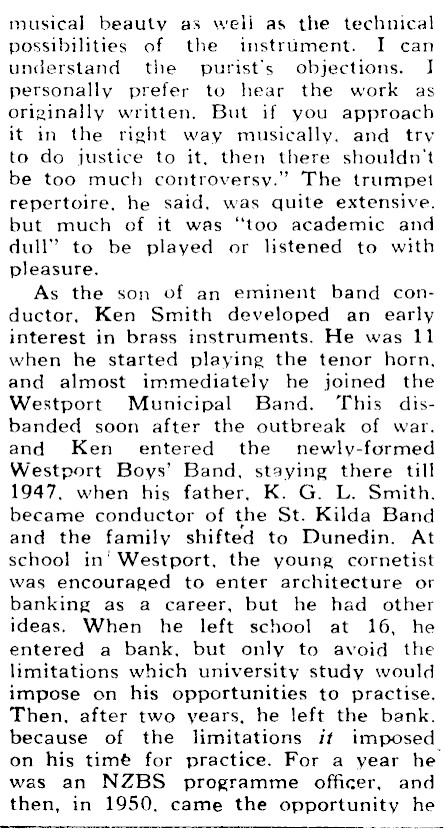 musical beauty as well as the technical possibilities of the instrument. I can understand the purist's objections. I personally prefer to hear the work as originally written. But if you approach it in the right way musically, and try to do justice to it, then there shouldn't be too much controversy." The trumpet repertoire, he said, was quite extensive, but much of it was "too academic and dull" to be played or listened to with pleasure.

As the son of an eminent band conductor, Ken Smith developed an early interest in brass instruments. He was 11 when he started playing the tenor horn, and almost immediately he joined the Westport Municipal Band. This disbanded soon after the outbreak of war, and Ken entered the newly-formed Westport Boys' Band, staying there till 1947, when his father, K. G. L. Smith, became conductor of the St. Kilda Band and the family shifted to Dunedin. At school in Westport, the young cornetist was encouraged to enter architecture or banking as a career, but he had other ideas. When he left school at 16, he entered a bank, but only to avoid the limitations which university study would impose on his opportunities to practise. Then, after two years, he left the bank, because of the limitations it imposed on his time for practice. For a year he was an NZBS programme officer, and then, in 1950, came the opportunity he